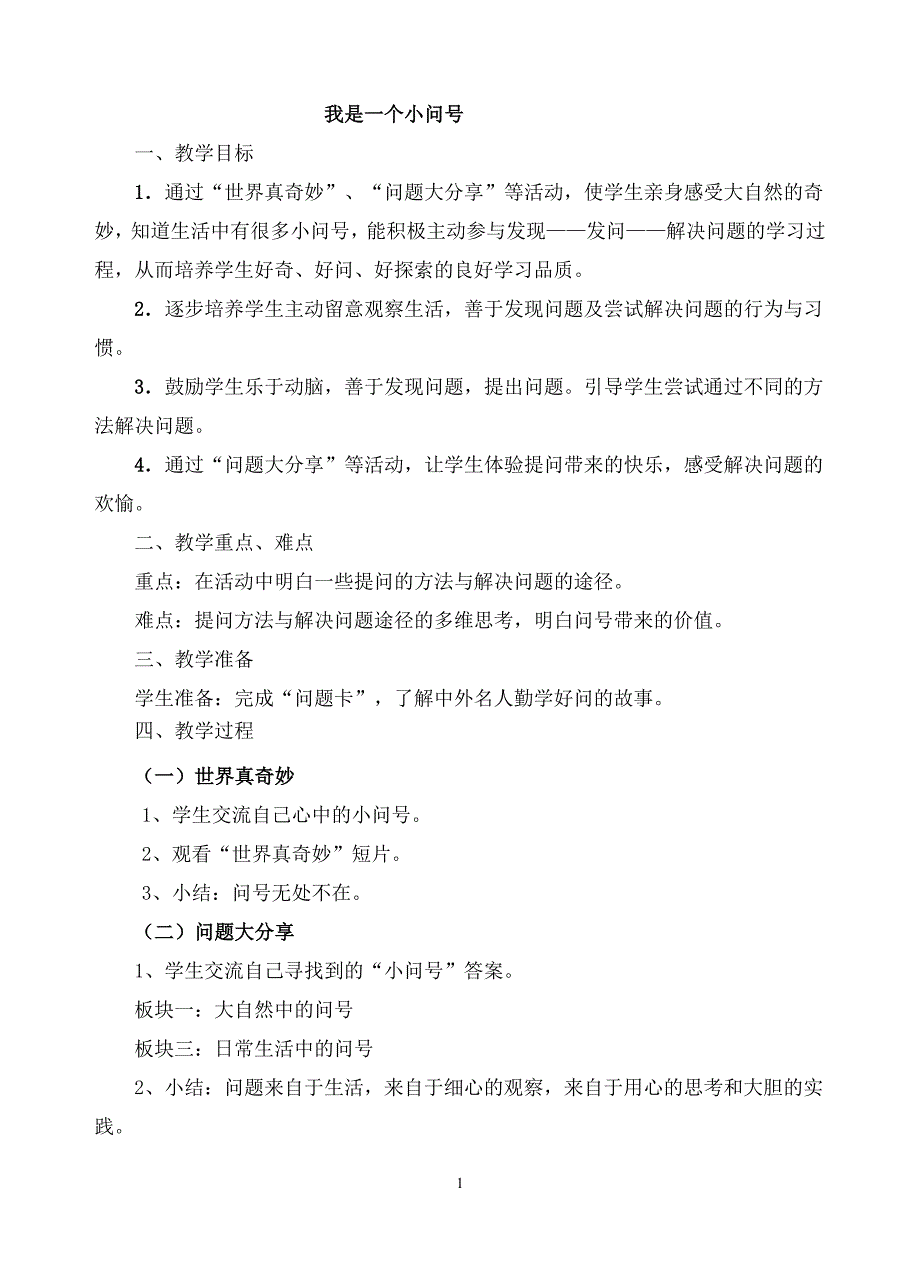 我是一个小问号

一、教学目标

1．通过“世界真奇妙”、“问题大分享”等活动，使学生亲身感受大自然的奇妙，知道生活中有很多小问号，能积极主动参与发现——发问——解决问题的学习过程，从而培养学生好奇、好问、好探索的良好学习品质。

2．逐步培养学生主动留意观察生活，善于发现问题及尝试解决问题的行为与习惯。

3．鼓励学生乐于动脑，善于发现问题，提出问题。引导学生尝试通过不同的方法解决问题。

4．通过“问题大分享”等活动，让学生体验提问带来的快乐，感受解决问题的欢愉。

二、教学重点、难点

重点：在活动中明白一些提问的方法与解决问题的途径。

难点：提问方法与解决问题途径的多维思考，明白问号带来的价值。

三、教学准备

学生准备：完成“问题卡”，了解中外名人勤学好问的故事。

四、教学过程

（一）世界真奇妙

1、学生交流自己心中的小问号。

2、观看“世界真奇妙”短片。

3、小结：问号无处不在。

（二）问题大分享

1、学生交流自己寻找到的“小问号”答案。

板块一：大自然中的问号

板块三：日常生活中的问号

2、小结：问题来自于生活，来自于细心的观察，来自于用心的思考和大胆的实践。

1